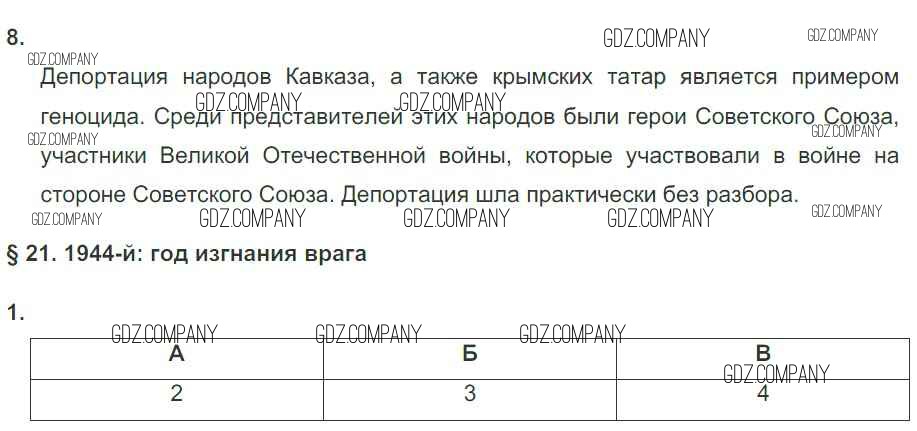 8.

Депортация народов Кавказа, а также крымских татар является примером геноцида. Среди представителей этих народов были герои Советского Союза, участники Великой Отечественной войны, которые участвовали в войне на стороне Советского Союза. Депортация шла практически без разбора.

§ 21. 1944-й: год изгнания врага

1.

| А | Б | В |
|---|---|---|
| 2 | 3 | 4 |

GDZ.COMPANY